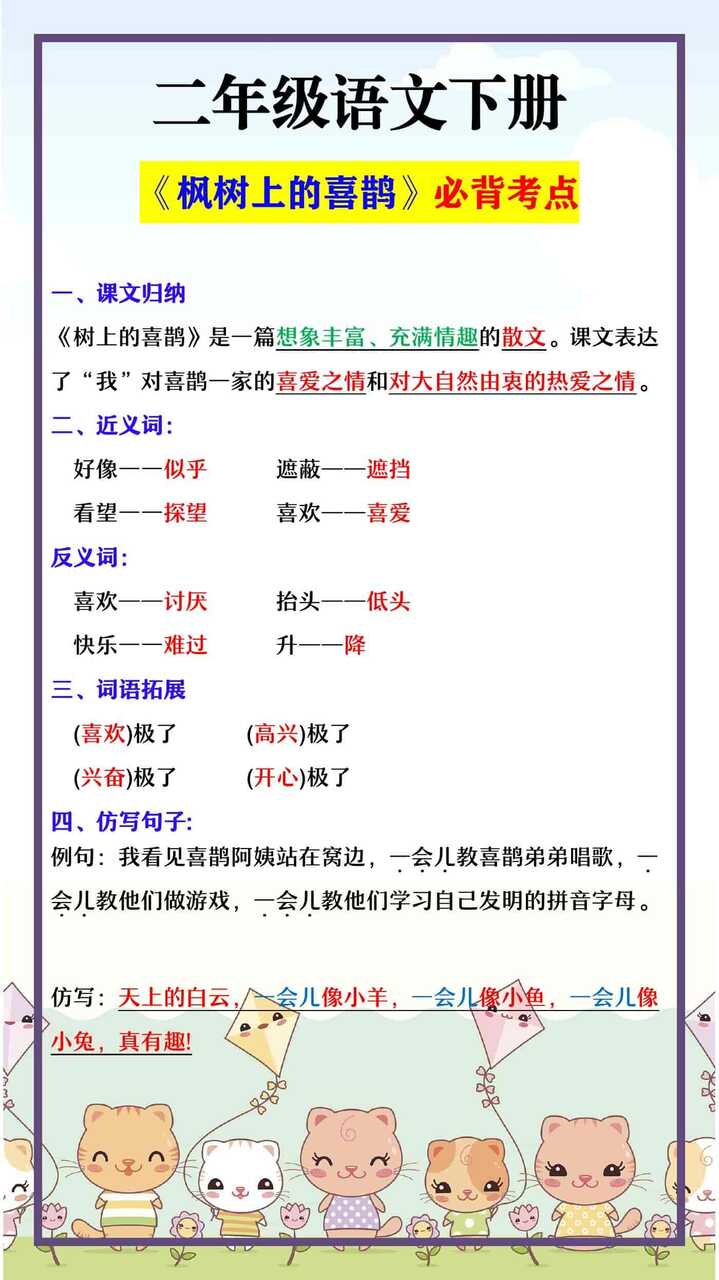 二年级语文下册

《枫树上的喜鹊》必背考点

一、课文归纳

《树上的喜鹊》是一篇想象丰富、充满情趣的散文。课文表达了“我”对喜鹊一家的喜爱之情和对大自然由衷的热爱之情。

二、近义词：

好像——似乎　　遮蔽——遮挡

看望——探望　　喜欢——喜爱

反义词：

喜欢——讨厌　　抬头——低头

快乐——难过　　升——降

三、词语拓展

(喜欢)极了　　(高兴)极了

(兴奋)极了　　(开心)极了

四、仿写句子：

例句：我看见喜鹊阿姨站在窝边，一会儿教喜鹊弟弟唱歌，一会儿教他们做游戏，一会儿教他们学习自己发明的拼音字母。

仿写：天上的白云，一会儿像小羊，一会儿像小鱼，一会儿像小兔，真有趣!